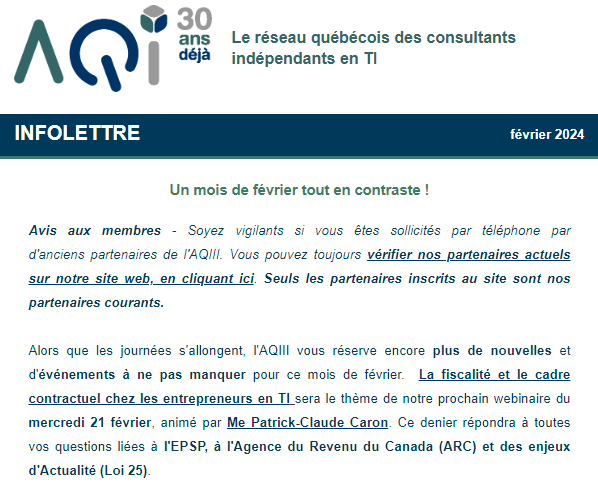 AQi 30 ans déjà

Le réseau québécois des consultants indépendants en TI

INFOLETTRE

février 2024

Un mois de février tout en contraste !

Avis aux membres - Soyez vigilants si vous êtes sollicités par téléphone par d'anciens partenaires de l'AQIII. Vous pouvez toujours vérifier nos partenaires actuels sur notre site web, en cliquant ici. Seuls les partenaires inscrits au site sont nos partenaires courants.

Alors que les journées s'allongent, l'AQIII vous réserve encore plus de nouvelles et d'événements à ne pas manquer pour ce mois de février. La fiscalité et le cadre contractuel chez les entrepreneurs en TI sera le thème de notre prochain webinaire du mercredi 21 février, animé par Me Patrick-Claude Caron. Ce denier répondra à toutes vos questions liées à l'EPSP, à l'Agence du Revenu du Canada (ARC) et des enjeux d'Actualité (Loi 25).